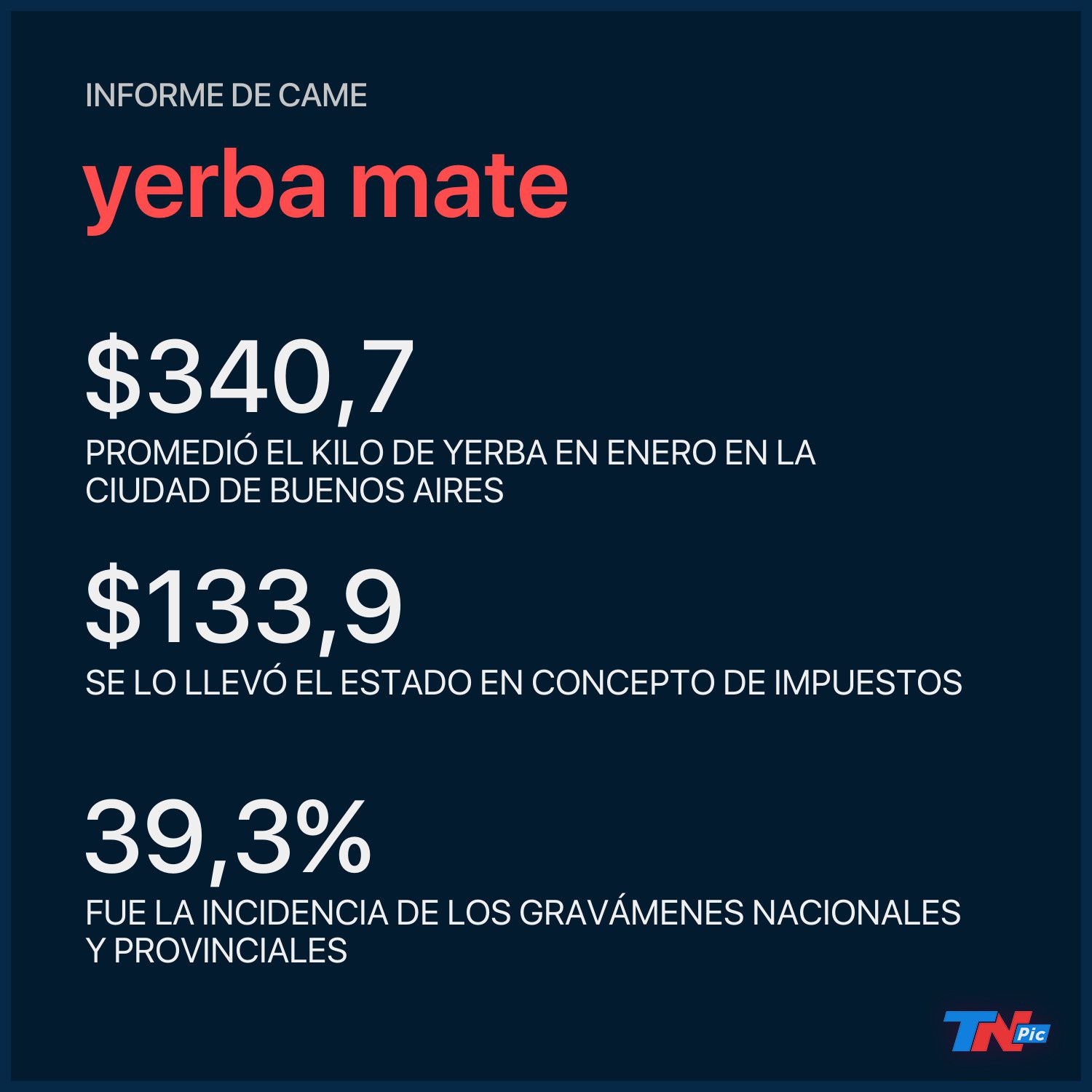 INFORME DE CAME

yerba mate

\$340,7

PROMEDIÓ EL KILO DE YERBA EN ENERO EN LA CIUDAD DE BUENOS AIRES

\$133,9

SE LO LLEVÓ EL ESTADO EN CONCEPTO DE IMPUESTOS

39,3%

FUE LA INCIDENCIA DE LOS GRAVÁMENES NACIONALES Y PROVINCIALES

TN Pic